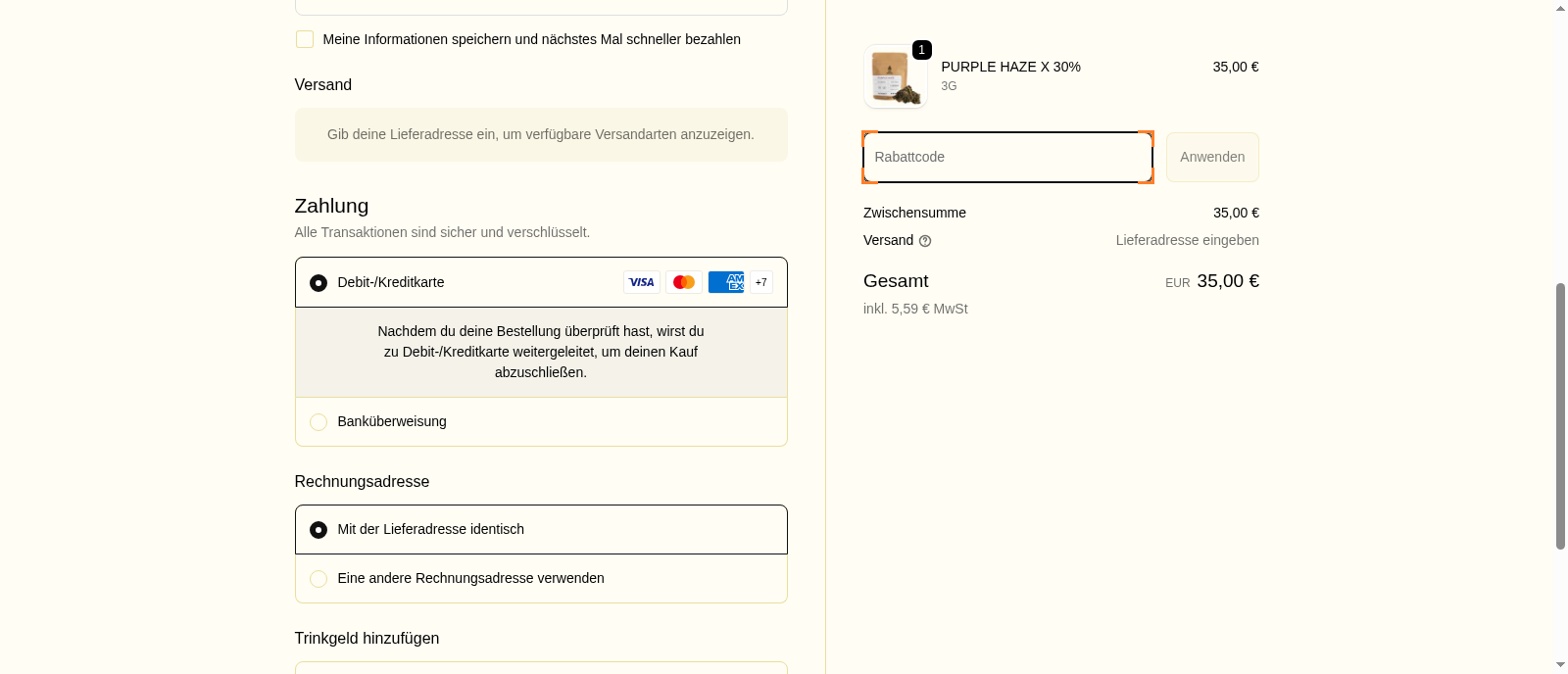 Meine Informationen speichern und nächstes Mal schneller bezahlen

Versand

Gib deine Lieferadresse ein, um verfügbare Versandarten anzuzeigen.

Zahlung

Alle Transaktionen sind sicher und verschlüsselt.

Debit-/Kreditkarte

VISA

AM EX

+7

Nachdem du deine Bestellung überprüft hast, wirst du zu Debit-/Kreditkarte weitergeleitet, um deinen Kauf abzuschließen.

Banküberweisung

Rechnungsadresse

Mit der Lieferadresse identisch

Eine andere Rechnungsadresse verwenden

Trinkgeld hinzufügen

1

PURPLE HAZE X 30%

3G

35,00 €

Rabattcode

Anwenden

Zwischensumme

35,00 €

Versand

Lieferadresse eingeben

Gesamt

EUR 35,00 €

inkl. 5,59 € MwSt